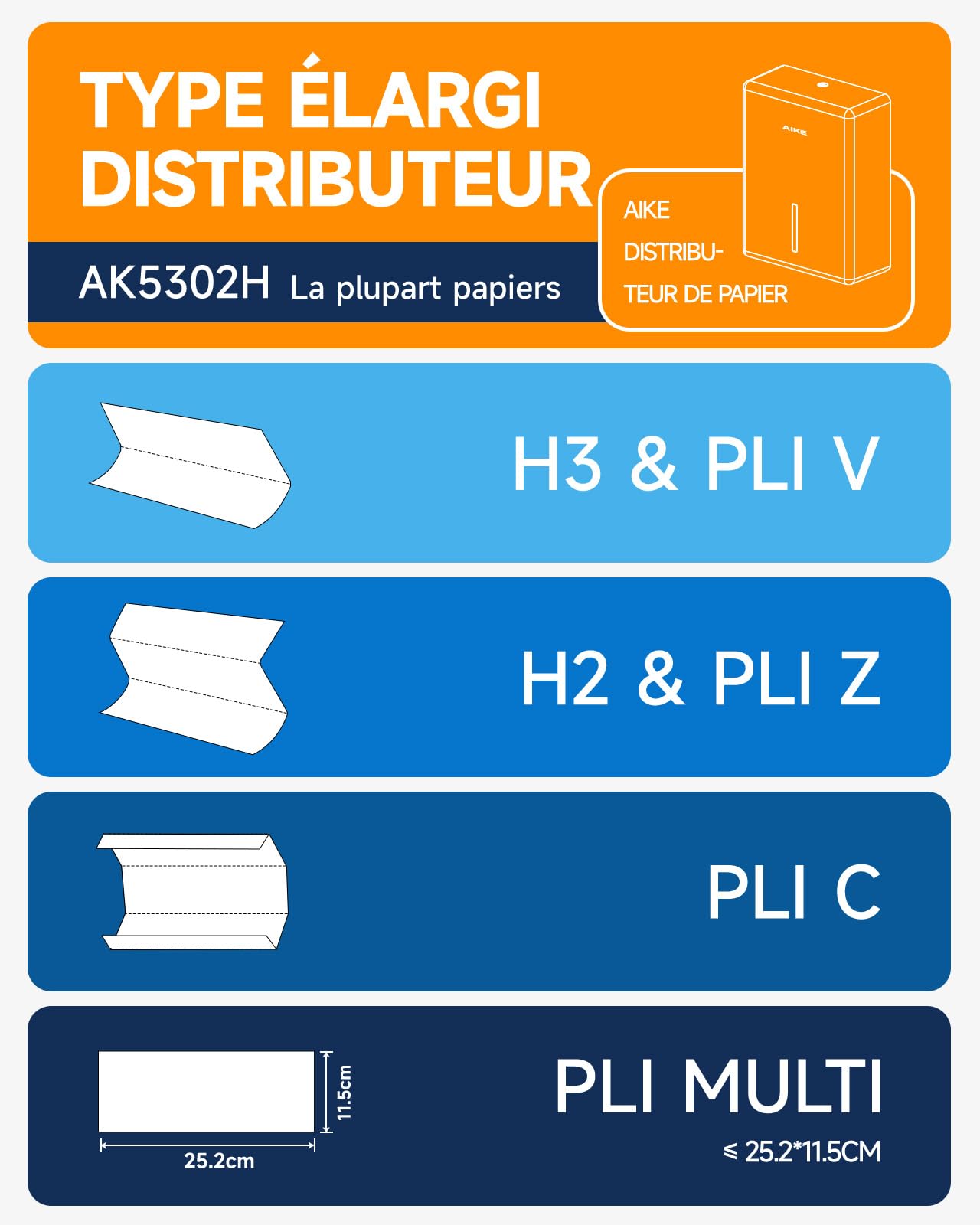 TYPE ÉLARGI DISTRIBUTEUR

AK5302H La plupart papiers

AIKE

AIKE DISTRIBUTEUR DE PAPIER

H3 & PLI V

H2 & PLI Z

PLI C

11.5cm

25.2cm

PLI MULTI

≤ 25.2*11.5CM